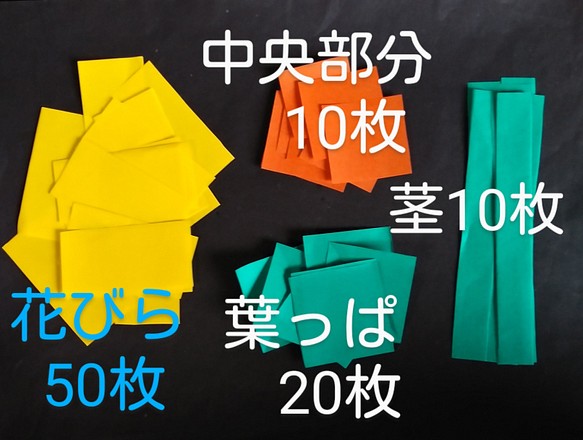 中央部分
10枚

茎10枚

花びら
50枚

葉っぱ
20枚